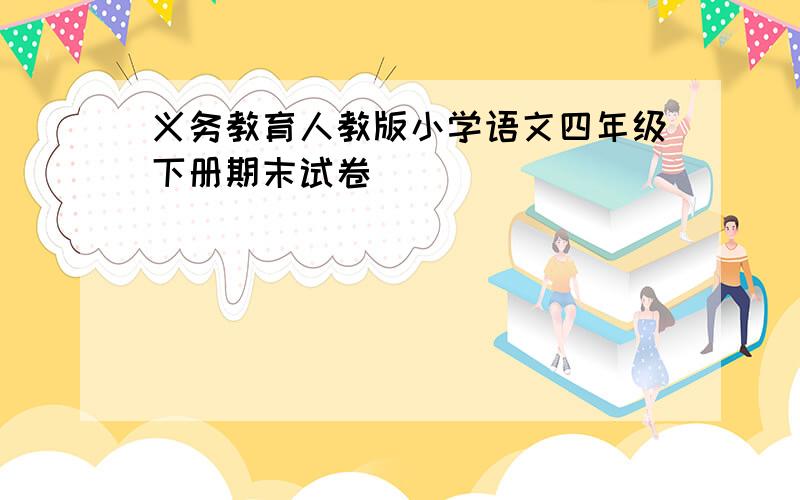 义务教育人教版小学语文四年级下册期末试卷